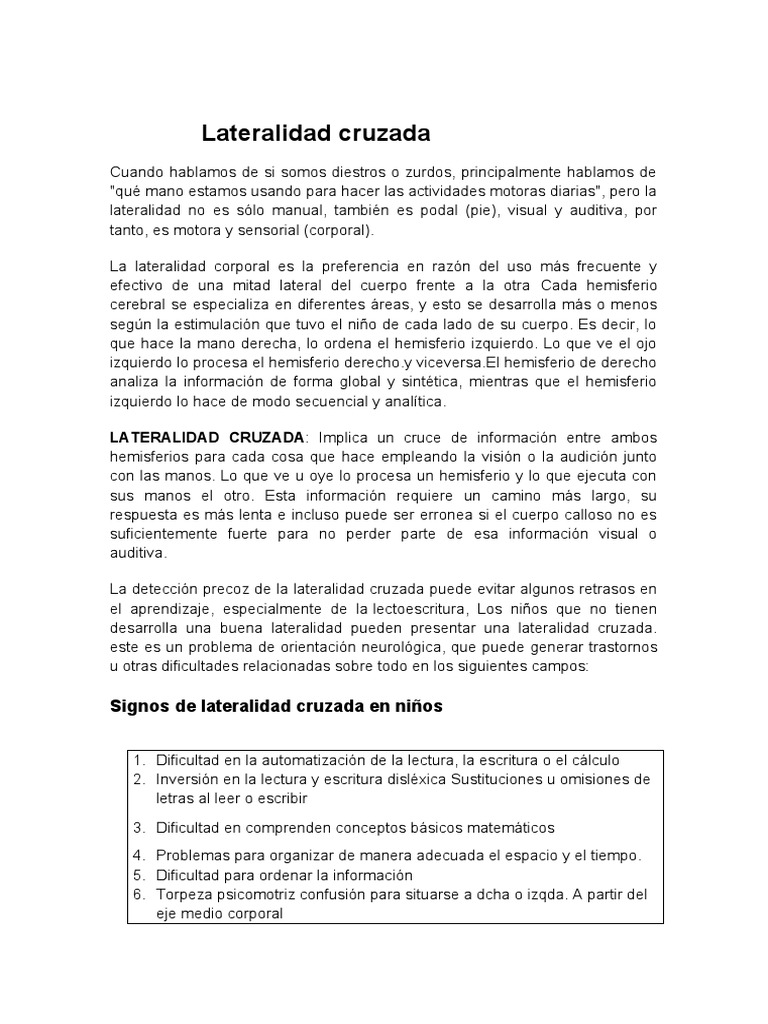 Lateralidad cruzada

Cuando hablamos de si somos diestros o zurdos, principalmente hablamos de "qué mano estamos usando para hacer las actividades motoras diarias", pero la lateralidad no es sólo manual, también es podal (pie), visual y auditiva, por tanto, es motora y sensorial (corporal).

La lateralidad corporal es la preferencia en razón del uso más frecuente y efectivo de una mitad lateral del cuerpo frente a la otra Cada hemisferio cerebral se especializa en diferentes áreas, y esto se desarrolla más o menos según la estimulación que tuvo el niño de cada lado de su cuerpo. Es decir, lo que hace la mano derecha, lo ordena el hemisferio izquierdo. Lo que ve el ojo izquierdo lo procesa el hemisferio derecho.y viceversa.El hemisferio de derecho analiza la información de forma global y sintética, mientras que el hemisferio izquierdo lo hace de modo secuencial y analítica.

LATERALIDAD CRUZADA: Implica un cruce de información entre ambos hemisferios para cada cosa que hace empleando la visión o la audición junto con las manos. Lo que ve u oye lo procesa un hemisferio y lo que ejecuta con sus manos el otro. Esta información requiere un camino más largo, su respuesta es más lenta e incluso puede ser erronea si el cuerpo calloso no es suficientemente fuerte para no perder parte de esa información visual o auditiva.

La detección precoz de la lateralidad cruzada puede evitar algunos retrasos en el aprendizaje, especialmente de la lectoescritura, Los niños que no tienen desarrolla una buena lateralidad pueden presentar una lateralidad cruzada. este es un problema de orientación neurológica, que puede generar trastornos u otras dificultades relacionadas sobre todo en los siguientes campos:

Signos de lateralidad cruzada en niños

1. Dificultad en la automatización de la lectura, la escritura o el cálculo
2. Inversión en la lectura y escritura disléxica Sustituciones u omisiones de letras al leer o escribir
3. Dificultad en comprenden conceptos básicos matemáticos
4. Problemas para organizar de manera adecuada el espacio y el tiempo.
5. Dificultad para ordenar la información
6. Torpeza psicomotriz confusión para situarse a dcha o izqda. A partir del eje medio corporal